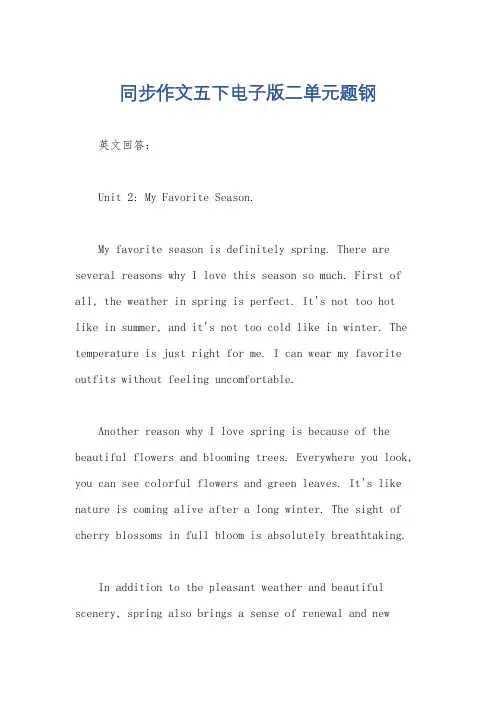 同步作文五下电子版二单元题钢

英文回答：

Unit 2: My Favorite Season.

My favorite season is definitely spring. There are several reasons why I love this season so much. First of all, the weather in spring is perfect. It's not too hot like in summer, and it's not too cold like in winter. The temperature is just right for me. I can wear my favorite outfits without feeling uncomfortable.

Another reason why I love spring is because of the beautiful flowers and blooming trees. Everywhere you look, you can see colorful flowers and green leaves. It's like nature is coming alive after a long winter. The sight of cherry blossoms in full bloom is absolutely breathtaking.

In addition to the pleasant weather and beautiful scenery, spring also brings a sense of renewal and new